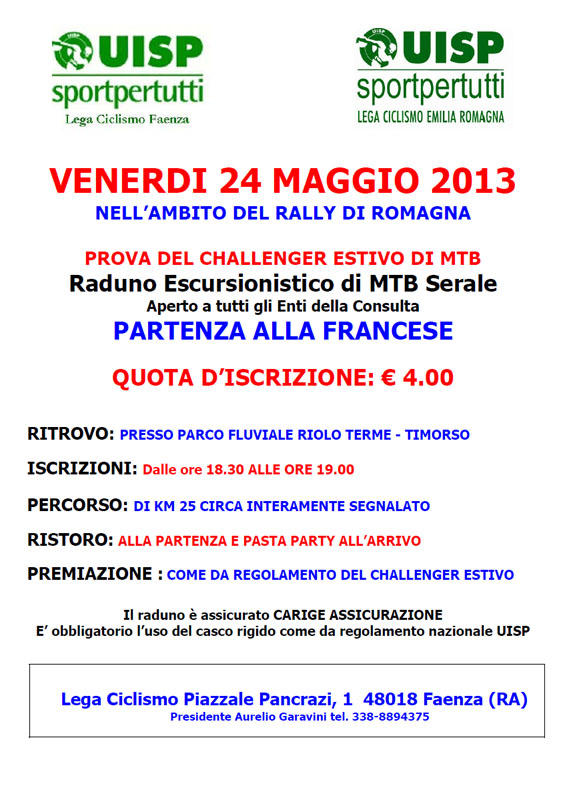 UISP
sportpertutti
Lega Ciclismo Faenza

UISP
sportpertutti
LEGA CICLISMO EMILIA ROMAGNA

VENERDI 24 MAGGIO 2013
NELL'AMBITO DEL RALLY DI ROMAGNA

PROVA DEL CHALLENGER ESTIVO DI MTB
Raduno Escursionistico di MTB Serale
Aperto a tutti gli Enti della Consulta
PARTENZA ALLA FRANCESE

QUOTA D'ISCRIZIONE: € 4.00

RITROVO: PRESSO PARCO FLUVIALE RIOLO TERME - TIMORSO

ISCRIZIONI: Dalle ore 18.30 ALLE ORE 19.00

PERCORSO: DI KM 25 CIRCA INTERAMENTE SEGNALATO

RISTORO: ALLA PARTENZA E PASTA PARTY ALL'ARRIVO

PREMIAZIONE : COME DA REGOLAMENTO DEL CHALLENGER ESTIVO

Il raduno è assicurato CARIGE ASSICURAZIONE
E' obbligatorio l'uso del casco rigido come da regolamento nazionale UISP

Lega Ciclismo Piazzale Pancrazi, 1 48018 Faenza (RA)
Presidente Aurelio Garavini tel. 338-8894375